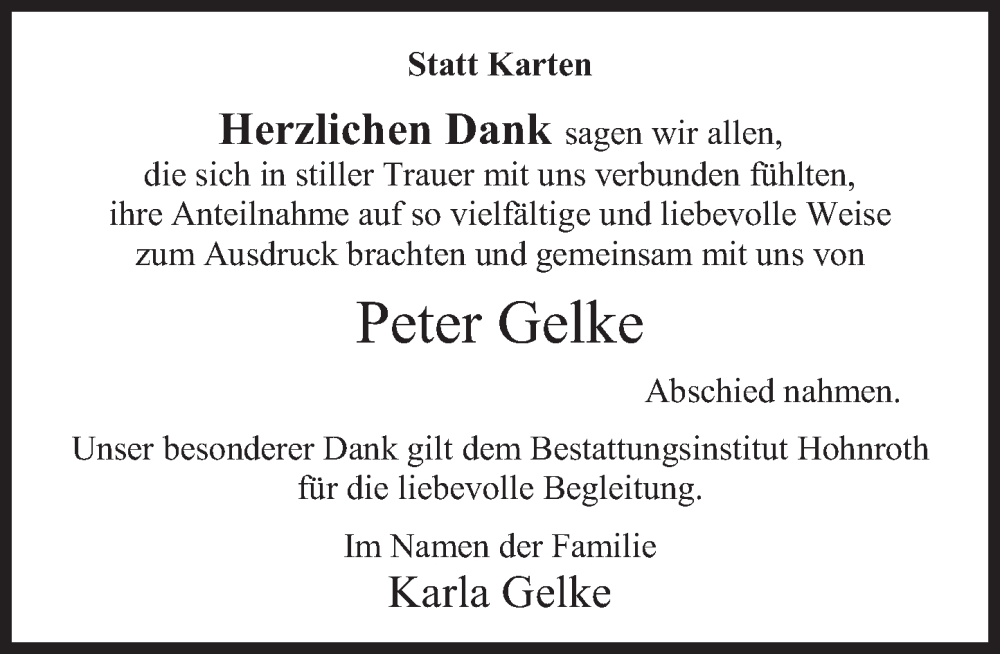 Statt Karten

Herzlichen Dank sagen wir allen, die sich in stiller Trauer mit uns verbunden fühlten, ihre Anteilnahme auf so vielfältige und liebevolle Weise zum Ausdruck brachten und gemeinsam mit uns von

Peter Gelke

Abschied nahmen.

Unser besonderer Dank gilt dem Bestattungsinstitut Hohnroth für die liebevolle Begleitung.

Im Namen der Familie
Karla Gelke